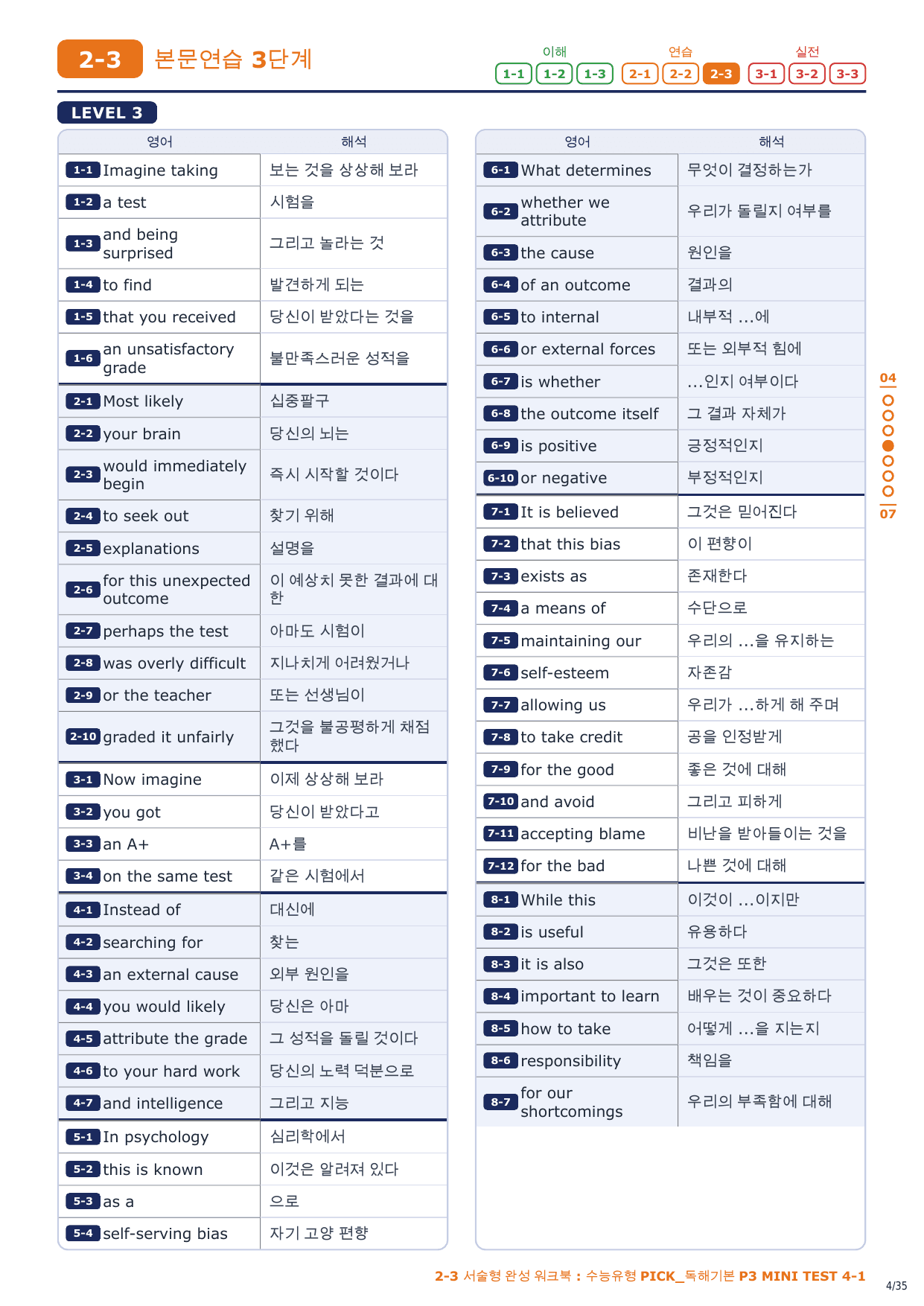 2-3 본문연습 3단계

이해 1-1 1-2 1-3 연습 2-1 2-2 2-3 실전 3-1 3-2 3-3

LEVEL 3

| 영어 | 해석 |
|---|---|
| 1-1 Imagine taking | 보는 것을 상상해 보라 |
| 1-2 a test | 시험을 |
| 1-3 and being surprised | 그리고 놀라는 것 |
| 1-4 to find | 발견하게 되는 |
| 1-5 that you received | 당신이 받았다는 것을 |
| 1-6 an unsatisfactory grade | 불만족스러운 성적을 |
| 2-1 Most likely | 십중팔구 |
| 2-2 your brain | 당신의 뇌는 |
| 2-3 would immediately begin | 즉시 시작할 것이다 |
| 2-4 to seek out | 찾기 위해 |
| 2-5 explanations | 설명을 |
| 2-6 for this unexpected outcome | 이 예상치 못한 결과에 대한 |
| 2-7 perhaps the test | 아마도 시험이 |
| 2-8 was overly difficult | 지나치게 어려웠거나 |
| 2-9 or the teacher | 또는 선생님이 |
| 2-10 graded it unfairly | 그것을 불공평하게 채점했다 |
| 3-1 Now imagine | 이제 상상해 보라 |
| 3-2 you got | 당신이 받았다고 |
| 3-3 an A+ | A+를 |
| 3-4 on the same test | 같은 시험에서 |
| 4-1 Instead of | 대신에 |
| 4-2 searching for | 찾는 |
| 4-3 an external cause | 외부 원인을 |
| 4-4 you would likely | 당신은 아마 |
| 4-5 attribute the grade | 그 성적을 돌릴 것이다 |
| 4-6 to your hard work | 당신의 노력 덕분으로 |
| 4-7 and intelligence | 그리고 지능 |
| 5-1 In psychology | 심리학에서 |
| 5-2 this is known | 이것은 알려져 있다 |
| 5-3 as a | 으로 |
| 5-4 self-serving bias | 자기 고양 편향 |

| 영어 | 해석 |
|---|---|
| 6-1 What determines | 무엇이 결정하는가 |
| 6-2 whether we attribute | 우리가 돌릴지 여부를 |
| 6-3 the cause | 원인을 |
| 6-4 of an outcome | 결과의 |
| 6-5 to internal | 내부적 ...에 |
| 6-6 or external forces | 또는 외부적 힘에 |
| 6-7 is whether | ...인지 여부이다 |
| 6-8 the outcome itself | 그 결과 자체가 |
| 6-9 is positive | 긍정적인지 |
| 6-10 or negative | 부정적인지 |
| 7-1 It is believed | 그것은 믿어진다 |
| 7-2 that this bias | 이 편향이 |
| 7-3 exists as | 존재한다 |
| 7-4 a means of | 수단으로 |
| 7-5 maintaining our | 우리의 ...을 유지하는 |
| 7-6 self-esteem | 자존감 |
| 7-7 allowing us | 우리가 ...하게 해 주며 |
| 7-8 to take credit | 공을 인정받게 |
| 7-9 for the good | 좋은 것에 대해 |
| 7-10 and avoid | 그리고 피하게 |
| 7-11 accepting blame | 비난을 받아들이는 것을 |
| 7-12 for the bad | 나쁜 것에 대해 |
| 8-1 While this | 이것이 ...이지만 |
| 8-2 is useful | 유용하다 |
| 8-3 it is also | 그것은 또한 |
| 8-4 important to learn | 배우는 것이 중요하다 |
| 8-5 how to take | 어떻게 ...을 지는지 |
| 8-6 responsibility | 책임을 |
| 8-7 for our shortcomings | 우리의 부족함에 대해 |

04
07

2-3 서술형 완성 워크북 : 수능유형 PICK_독해기본 P3 MINI TEST 4-1

4/35